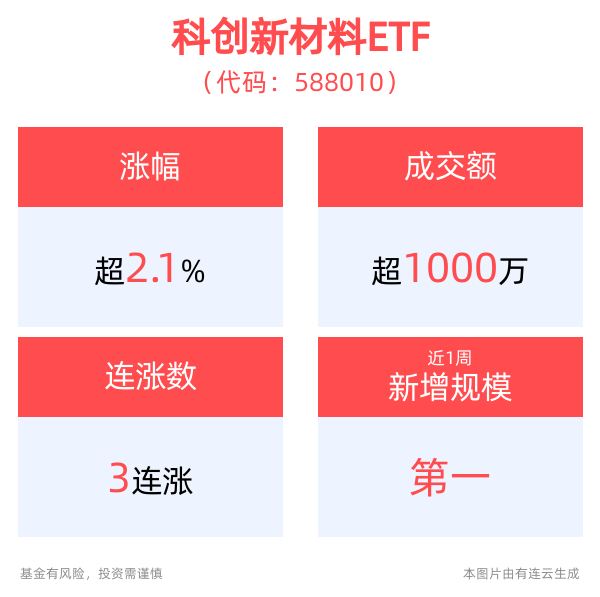 科创新材料ETF
（代码：588010）

涨幅

超2.1%

成交额

超1000万

连涨数

3连涨

近1周
新增规模

第一

基金有风险，投资需谨慎

本图片由有连云生成